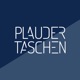 PLAUDER
TASCHEN